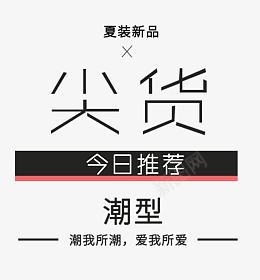 夏装新品
×
尖货
今日推荐
潮型
潮我所潮，爱我所爱